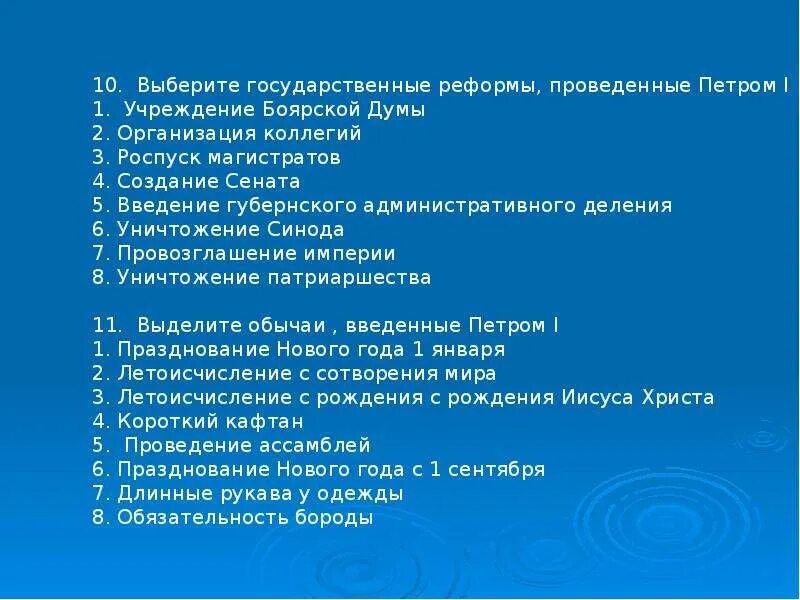 10. Выберите государственные реформы, проведенные Петром I
1. Учреждение Боярской Думы
2. Организация коллегий
3. Роспуск магистратов
4. Создание Сената
5. Введение губернского административного деления
6. Уничтожение Синода
7. Провозглашение империи
8. Уничтожение патриаршества

11. Выделите обычаи , введенные Петром I
1. Празднование Нового года 1 января
2. Летоисчисление с сотворения мира
3. Летоисчисление с рождения с рождения Иисуса Христа
4. Короткий кафтан
5. Проведение ассамблей
6. Празднование Нового года с 1 сентября
7. Длинные рукава у одежды
8. Обязательность бороды